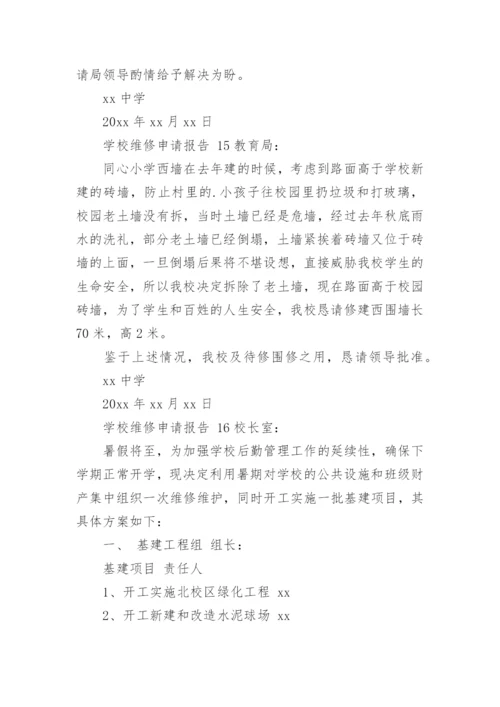 请局领导酌情给予解决为盼。

xx 中学

20xx 年 xx 月 xx 日

学校维修申请报告 15 教育局：

同心小学西墙在去年建的时候，考虑到路面高于学校新建的砖墙，防止村里的.小孩子往校园里扔垃圾和打玻璃，校园老土墙没有拆，当时土墙已经是危墙，经过去年秋底雨水的洗礼，部分老土墙已经倒塌，土墙紧挨着砖墙又位于砖墙的上面，一旦倒塌后果将不堪设想，直接威胁我校学生的生命安全，所以我校决定拆除了老土墙，现在路面高于校园砖墙，为了学生和百姓的人生安全，我校恳请修建西围墙长 70 米，高 2 米。

鉴于上述情况，我校及待修围修之用，恳请领导批准。

xx 中学

20xx 年 xx 月 xx 日

学校维修申请报告 16 校长室：

暑假将至，为加强学校后勤管理工作的延续性，确保下学期正常开学，现决定利用暑期对学校的公共设施和班级财产集中组织一次维修维护，同时开工实施一批基建项目，其具体方案如下：

一、 基建工程组 组长：

基建项目 责任人

1、开工实施北校区绿化工程 xx

2、开工新建和改造水泥球场 xx